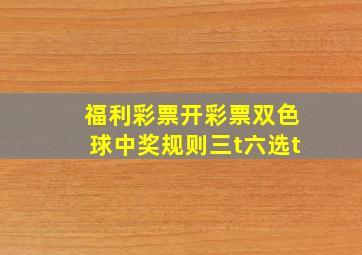 福利彩票开彩票双色球中奖规则三t六选t